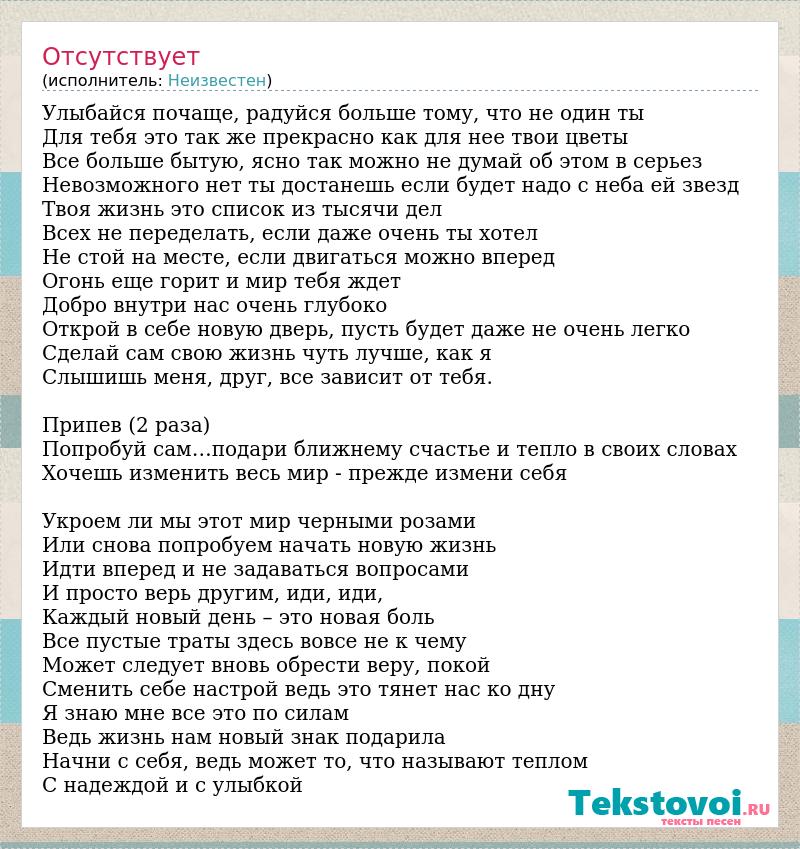 Отсутствует
(исполнитель: Неизвестен)

Улыбайся почаще, радуйся больше тому, что не один ты
Для тебя это так же прекрасно как для нее твои цветы
Все больше бытую, ясно так можно не думай об этом в серьез
Невозможного нет ты достанешь если будет надо с неба ей звезд
Твоя жизнь это список из тысячи дел
Всех не переделать, если даже очень ты хотел
Не стой на месте, если двигаться можно вперед
Огонь еще горит и мир тебя ждет
Добро внутри нас очень глубоко
Открой в себе новую дверь, пусть будет даже не очень легко
Сделай сам свою жизнь чуть лучше, как я
Слышишь меня, друг, все зависит от тебя.

Припев (2 раза)
Попробуй сам…подари ближнему счастье и тепло в своих словах
Хочешь изменить весь мир - прежде измени себя

Укроем ли мы этот мир черными розами
Или снова попробуем начать новую жизнь
Идти вперед и не задаваться вопросами
И просто верь другим, иди, иди,
Каждый новый день – это новая боль
Все пустые траты здесь вовсе не к чему
Может следует вновь обрести веру, покой
Сменить себе настрой ведь это тянет нас ко дну
Я знаю мне все это по силам
Ведь жизнь нам новый знак подарила
Начни с себя, ведь может то, что называют теплом
С надеждой и с улыбкой

Tekstovoi.RU
тексты песен